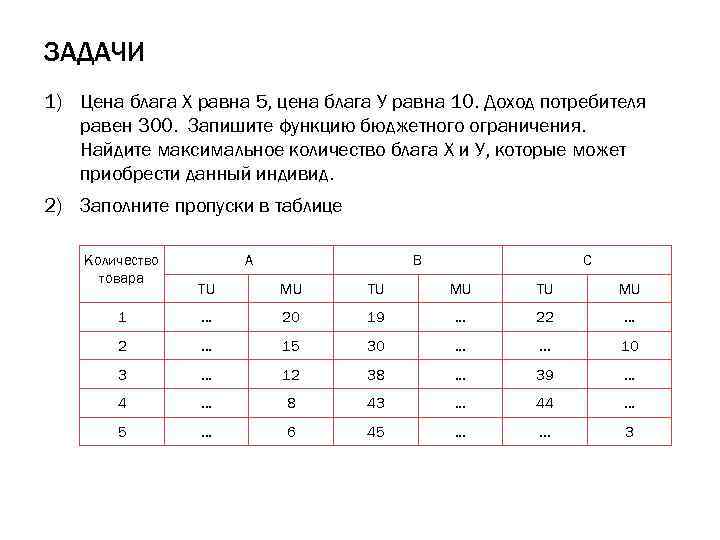 ЗАДАЧИ

1) Цена блага Х равна 5, цена блага У равна 10. Доход потребителя равен 300. Запишите функцию бюджетного ограничения. Найдите максимальное количество блага Х и У, которые может приобрести данный индивид.

2) Заполните пропуски в таблице

| Количество товара | A | | B | | C | |
|---|---|---|---|---|---|---|
| | TU | MU | TU | MU | TU | MU |
| 1 | … | 20 | 19 | … | 22 | … |
| 2 | … | 15 | 30 | … | … | 10 |
| 3 | … | 12 | 38 | … | 39 | … |
| 4 | … | 8 | 43 | … | 44 | … |
| 5 | … | 6 | 45 | … | … | 3 |